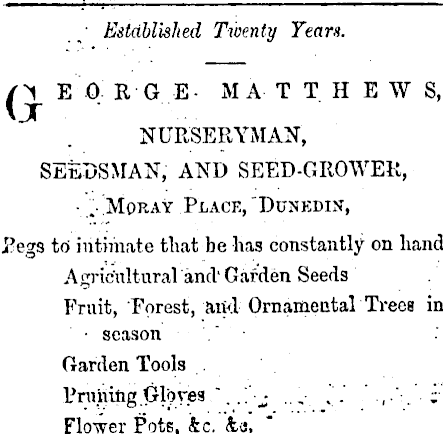 Established Twenty Years.

GEORGE MATTHEWS,
NURSERYMAN,
SEEDSMAN, AND SEED-GROWER,
MORAY PLACE, DUNEDIN,

Begs to intimate that he has constantly on hand
Agricultural and Garden Seeds
Fruit, Forest, and Ornamental Trees in season
Garden Tools
Pruning Gloves
Flower Pots, &c. &c,